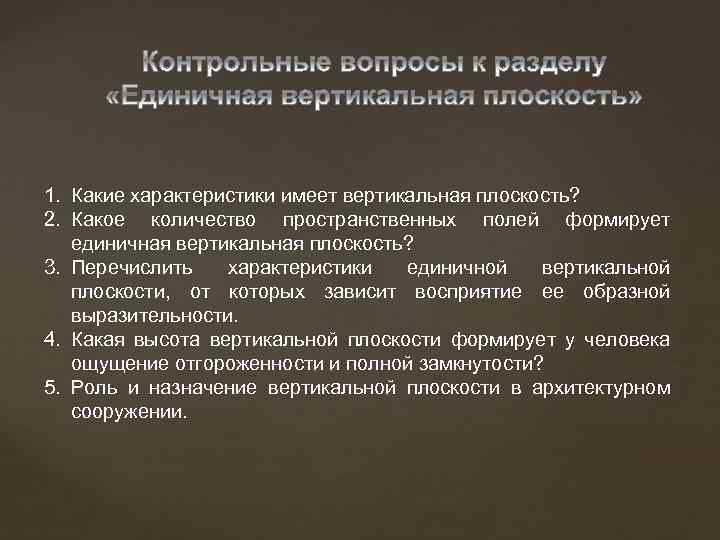 Контрольные вопросы к разделу «Единичная вертикальная плоскость»

1. Какие характеристики имеет вертикальная плоскость?
2. Какое количество пространственных полей формирует единичная вертикальная плоскость?
3. Перечислить характеристики единичной вертикальной плоскости, от которых зависит восприятие ее образной выразительности.
4. Какая высота вертикальной плоскости формирует у человека ощущение отгороженности и полной замкнутости?
5. Роль и назначение вертикальной плоскости в архитектурном сооружении.